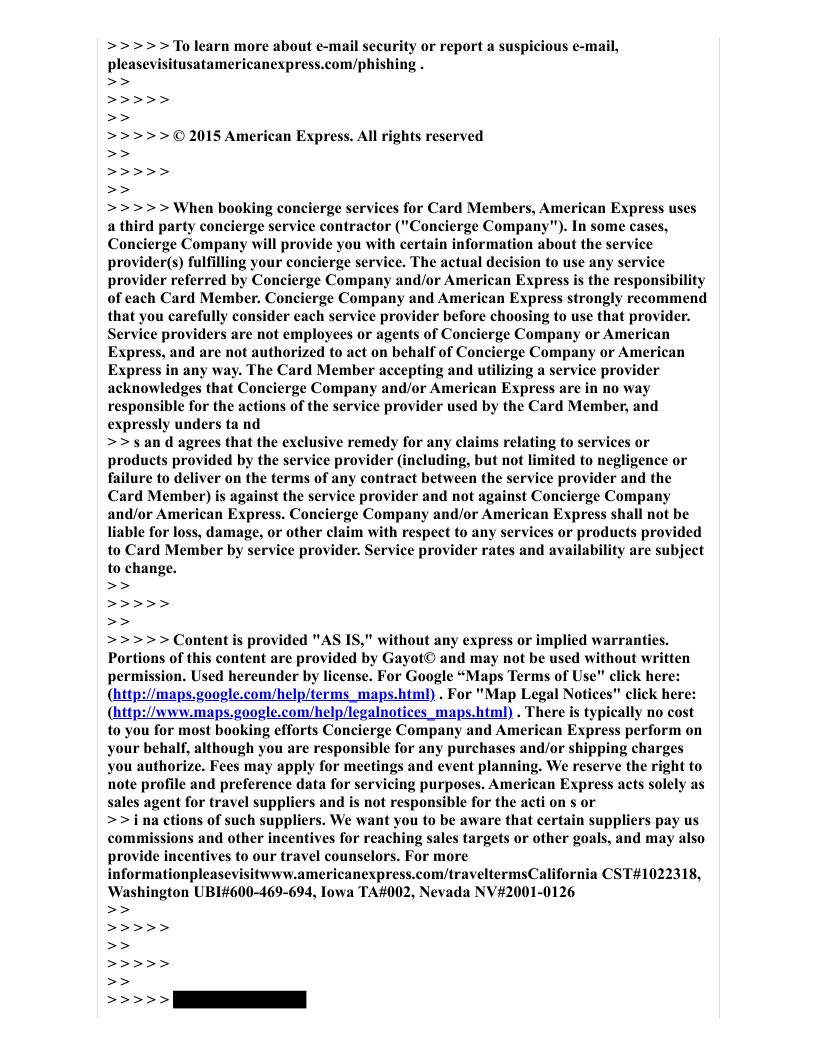 > > > > > To learn more about e-mail security or report a suspicious e-mail, pleasevisitusatamericanexpress.com/phishing .
> >
> > > > >
> >
> > > > > © 2015 American Express. All rights reserved
> >
> > > > >
> >
> > > > > When booking concierge services for Card Members, American Express uses a third party concierge service contractor ("Concierge Company"). In some cases, Concierge Company will provide you with certain information about the service provider(s) fulfilling your concierge service. The actual decision to use any service provider referred by Concierge Company and/or American Express is the responsibility of each Card Member. Concierge Company and American Express strongly recommend that you carefully consider each service provider before choosing to use that provider. Service providers are not employees or agents of Concierge Company or American Express, and are not authorized to act on behalf of Concierge Company or American Express in any way. The Card Member accepting and utilizing a service provider acknowledges that Concierge Company and/or American Express are in no way responsible for the actions of the service provider used by the Card Member, and expressly unders ta nd
> > s an d agrees that the exclusive remedy for any claims relating to services or products provided by the service provider (including, but not limited to negligence or failure to deliver on the terms of any contract between the service provider and the Card Member) is against the service provider and not against Concierge Company and/or American Express. Concierge Company and/or American Express shall not be liable for loss, damage, or other claim with respect to any services or products provided to Card Member by service provider. Service provider rates and availability are subject to change.
> >
> > > > >
> >
> > > > > Content is provided "AS IS," without any express or implied warranties. Portions of this content are provided by Gayot© and may not be used without written permission. Used hereunder by license. For Google “Maps Terms of Use" click here: (http://maps.google.com/help/terms_maps.html) . For "Map Legal Notices" click here: (http://www.maps.google.com/help/legalnotices_maps.html) . There is typically no cost to you for most booking efforts Concierge Company and American Express perform on your behalf, although you are responsible for any purchases and/or shipping charges you authorize. Fees may apply for meetings and event planning. We reserve the right to note profile and preference data for servicing purposes. American Express acts solely as sales agent for travel suppliers and is not responsible for the acti on s or
> > i na ctions of such suppliers. We want you to be aware that certain suppliers pay us commissions and other incentives for reaching sales targets or other goals, and may also provide incentives to our travel counselors. For more informationpleasevisitwww.americanexpress.com/traveltermsCalifornia CST#1022318, Washington UBI#600-469-694, Iowa TA#002, Nevada NV#2001-0126
> >
> > > > >
> >
> > > > >
> >
> > > > >